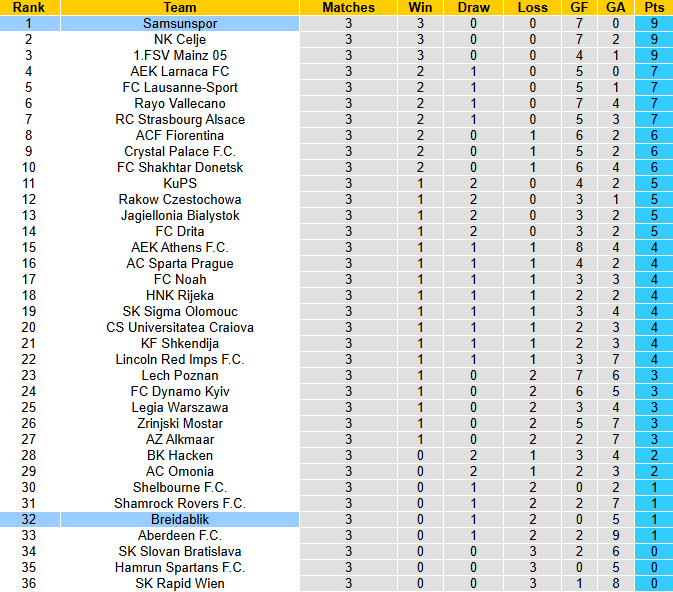 | Rank | Team | Matches | Win | Draw | Loss | GF | GA | Pts |
|---|---|---|---|---|---|---|---|---|
| 1 | Samsunspor | 3 | 3 | 0 | 0 | 7 | 0 | 9 |
| 2 | NK Celje | 3 | 3 | 0 | 0 | 7 | 2 | 9 |
| 3 | 1.FSV Mainz 05 | 3 | 3 | 0 | 0 | 4 | 1 | 9 |
| 4 | AEK Larnaca FC | 3 | 2 | 1 | 0 | 5 | 0 | 7 |
| 5 | FC Lausanne-Sport | 3 | 2 | 1 | 0 | 5 | 1 | 7 |
| 6 | Rayo Vallecano | 3 | 2 | 1 | 0 | 7 | 4 | 7 |
| 7 | RC Strasbourg Alsace | 3 | 2 | 1 | 0 | 5 | 3 | 7 |
| 8 | ACF Fiorentina | 3 | 2 | 0 | 1 | 6 | 2 | 6 |
| 9 | Crystal Palace F.C. | 3 | 2 | 0 | 1 | 5 | 2 | 6 |
| 10 | FC Shakhtar Donetsk | 3 | 2 | 0 | 1 | 6 | 4 | 6 |
| 11 | KuPS | 3 | 1 | 2 | 0 | 4 | 2 | 5 |
| 12 | Rakow Czestochowa | 3 | 1 | 2 | 0 | 3 | 1 | 5 |
| 13 | Jagiellonia Bialystok | 3 | 1 | 2 | 0 | 3 | 2 | 5 |
| 14 | FC Drita | 3 | 1 | 2 | 0 | 3 | 2 | 5 |
| 15 | AEK Athens F.C. | 3 | 1 | 1 | 1 | 8 | 4 | 4 |
| 16 | AC Sparta Prague | 3 | 1 | 1 | 1 | 4 | 2 | 4 |
| 17 | FC Noah | 3 | 1 | 1 | 1 | 3 | 3 | 4 |
| 18 | HNK Rijeka | 3 | 1 | 1 | 1 | 2 | 2 | 4 |
| 19 | SK Sigma Olomouc | 3 | 1 | 1 | 1 | 3 | 4 | 4 |
| 20 | CS Universitatea Craiova | 3 | 1 | 1 | 1 | 2 | 3 | 4 |
| 21 | KF Shkendija | 3 | 1 | 1 | 1 | 2 | 3 | 4 |
| 22 | Lincoln Red Imps F.C. | 3 | 1 | 1 | 1 | 3 | 7 | 4 |
| 23 | Lech Poznan | 3 | 1 | 0 | 2 | 7 | 6 | 3 |
| 24 | FC Dynamo Kyiv | 3 | 1 | 0 | 2 | 6 | 5 | 3 |
| 25 | Legia Warszawa | 3 | 1 | 0 | 2 | 3 | 4 | 3 |
| 26 | Zrinjski Mostar | 3 | 1 | 0 | 2 | 5 | 7 | 3 |
| 27 | AZ Alkmaar | 3 | 1 | 0 | 2 | 2 | 7 | 3 |
| 28 | BK Hacken | 3 | 0 | 2 | 1 | 3 | 4 | 2 |
| 29 | AC Omonia | 3 | 0 | 2 | 1 | 2 | 3 | 2 |
| 30 | Shelbourne F.C. | 3 | 0 | 1 | 2 | 0 | 2 | 1 |
| 31 | Shamrock Rovers F.C. | 3 | 0 | 1 | 2 | 2 | 7 | 1 |
| 32 | Breidablik | 3 | 0 | 1 | 2 | 0 | 5 | 1 |
| 33 | Aberdeen F.C. | 3 | 0 | 1 | 2 | 2 | 9 | 1 |
| 34 | SK Slovan Bratislava | 3 | 0 | 0 | 3 | 2 | 6 | 0 |
| 35 | Hamrun Spartans F.C. | 3 | 0 | 0 | 3 | 0 | 5 | 0 |
| 36 | SK Rapid Wien | 3 | 0 | 0 | 3 | 1 | 8 | 0 |